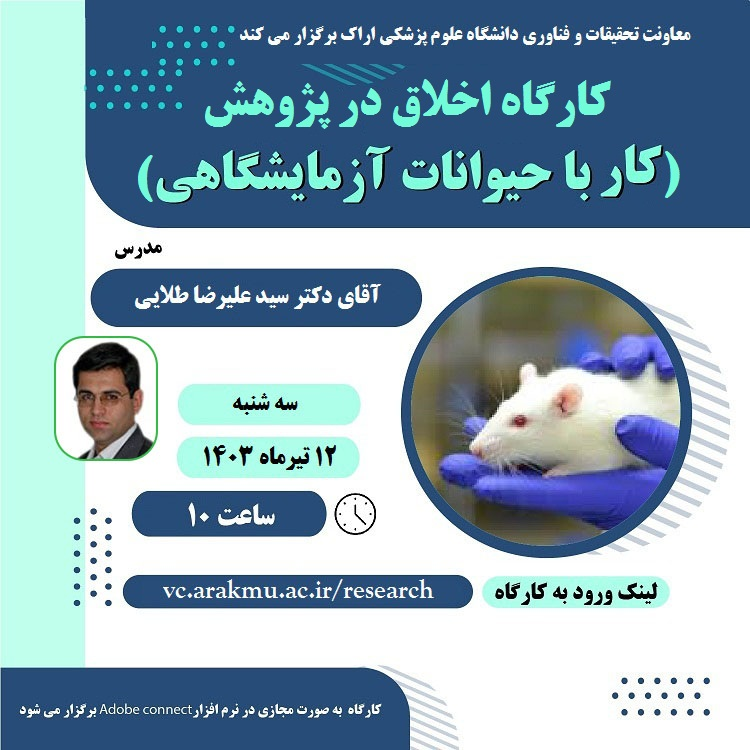 معاونت تحقیقات و فناوری دانشگاه علوم پزشکی اراک برگزار می کند

کارگاه اخلاق در پژوهش
(کار با حیوانات آزمایشگاهی)

مدرس

آقای دکتر سید علیرضا طلایی

سه شنبه

۱۲ تیرماه ۱۴۰۳

ساعت ۱۰

لینک ورود به کارگاه

vc.arakmu.ac.ir/research

کارگاه به صورت مجازی در نرم افزار Adobe connect برگزار می شود